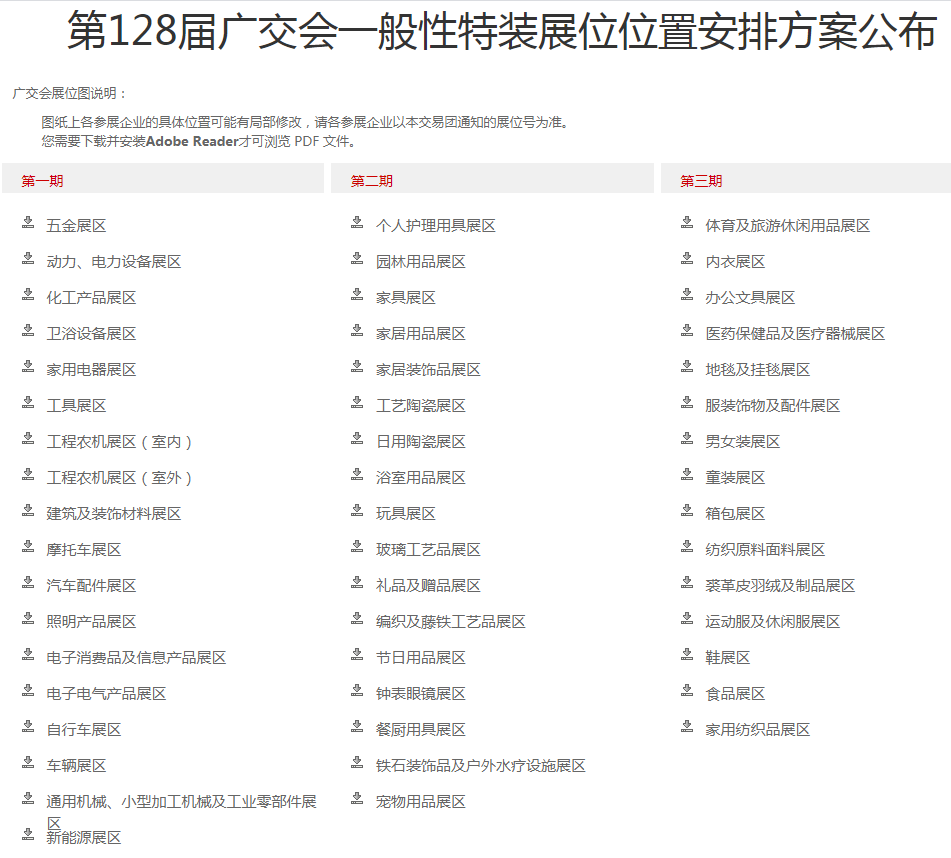 第128届广交会一般性特装展位位置安排方案公布

广交会展位图说明：

图纸上各参展企业的具体位置可能有局部修改，请各参展企业以本交易团通知的展位号为准。
您需要下载并安装Adobe Reader才可浏览 PDF 文件。

第一期

五金展区
动力、电力设备展区
化工产品展区
卫浴设备展区
家用电器展区
工具展区
工程农机展区（室内）
工程农机展区（室外）
建筑及装饰材料展区
摩托车展区
汽车配件展区
照明产品展区
电子消费品及信息产品展区
电子电气产品展区
自行车展区
车辆展区
通用机械、小型加工机械及工业零部件展区
新能源展区

第二期

个人护理用具展区
园林用品展区
家具展区
家居用品展区
家居装饰品展区
工艺陶瓷展区
日用陶瓷展区
浴室用品展区
玩具展区
玻璃工艺品展区
礼品及赠品展区
编织及藤铁工艺品展区
节日用品展区
钟表眼镜展区
餐厨用具展区
铁石装饰品及户外水疗设施展区
宠物用品展区

第三期

体育及旅游休闲用品展区
内衣展区
办公文具展区
医药保健品及医疗器械展区
地毯及挂毯展区
服装饰物及配件展区
男女装展区
童装展区
箱包展区
纺织原料面料展区
裘革皮羽绒及制品展区
运动服及休闲服展区
鞋展区
食品展区
家用纺织品展区